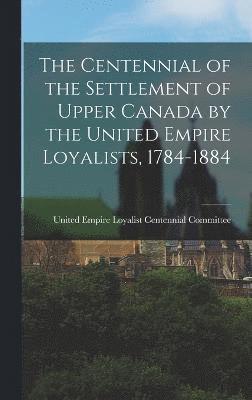 The Centennial of the Settlement of Upper Canada by the United Empire Loyalists, 1784-1884

United Empire Loyalist Centennial Committee